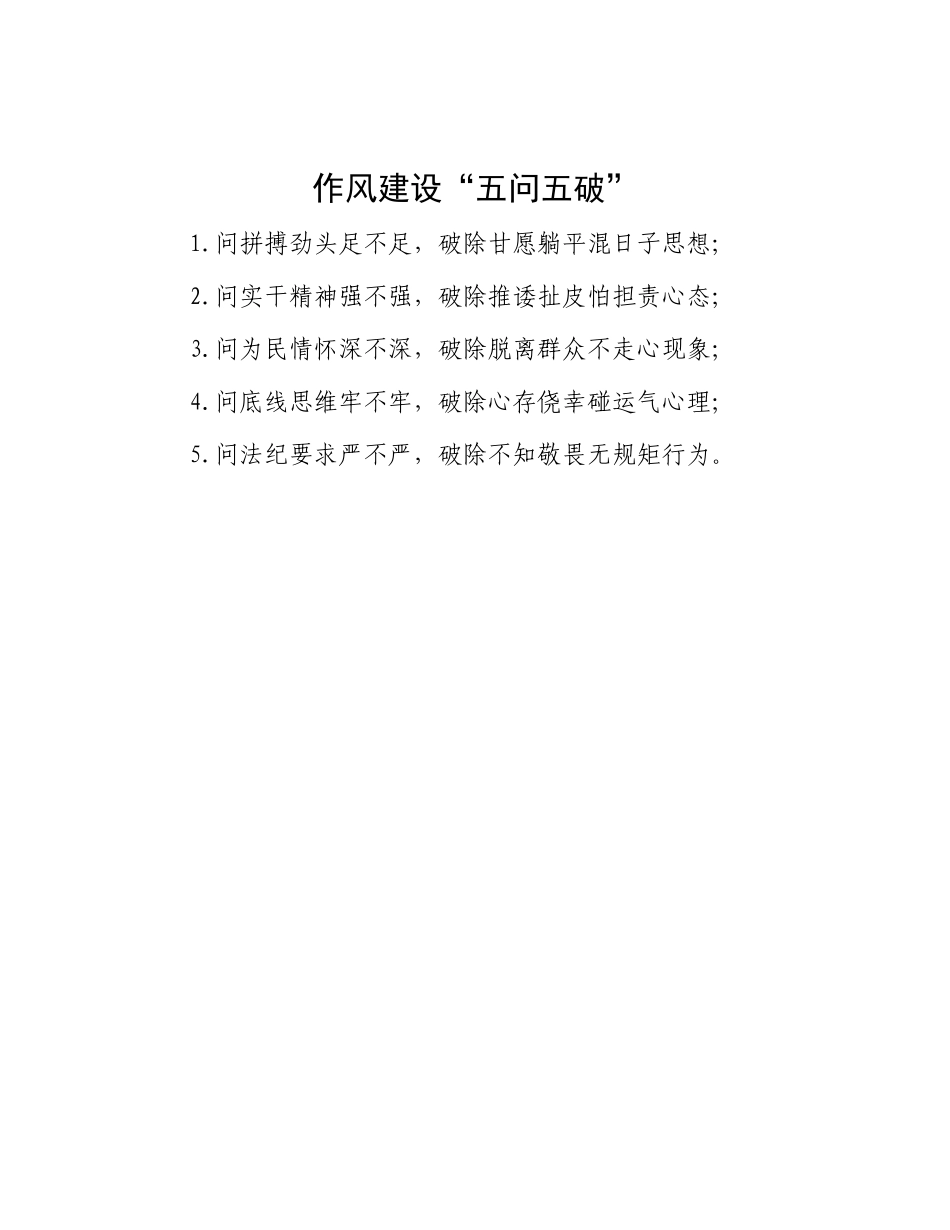 作风建设“五问五破”

1.问拼搏劲头足不足，破除甘愿躺平混日子思想;

2.问实干精神强不强，破除推诿扯皮怕担责心态;

3.问为民情怀深不深，破除脱离群众不走心现象;

4.问底线思维牢不牢，破除心存侥幸碰运气心理;

5.问法纪要求严不严，破除不知敬畏无规矩行为。